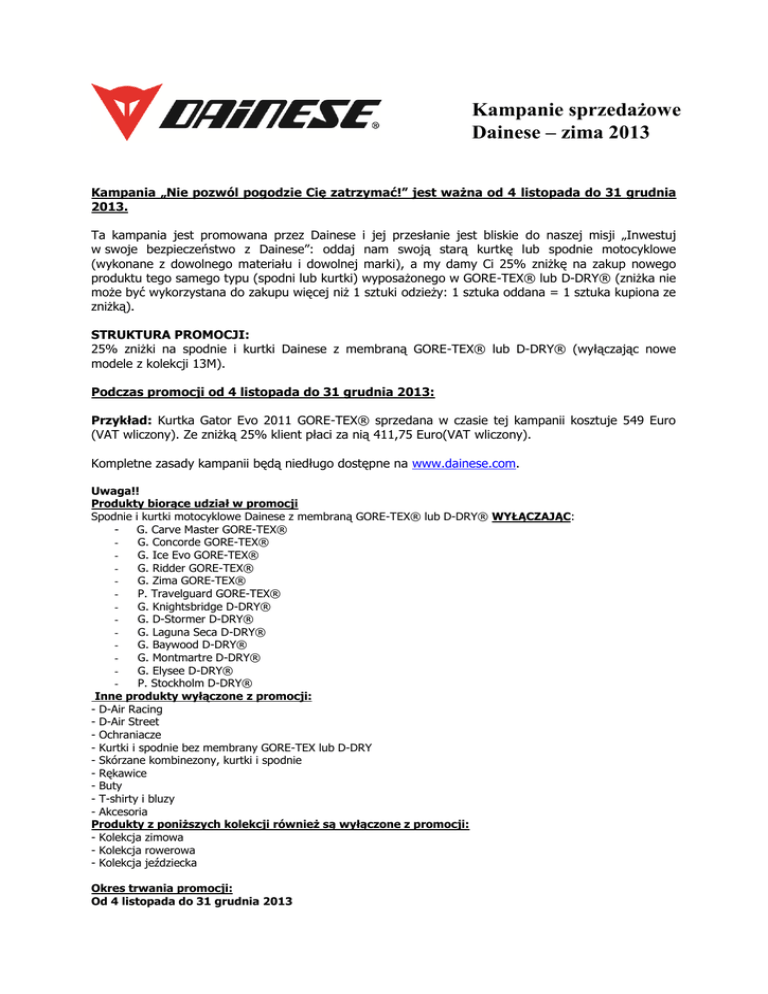 DAINESE®

Kampanie sprzedażowe Dainese – zima 2013

Kampania „Nie pozwól pogodzie Cię zatrzymać!" jest ważna od 4 listopada do 31 grudnia 2013.

Ta kampania jest promowana przez Dainese i jej przesłanie jest bliskie do naszej misji „Inwestuj w swoje bezpieczeństwo z Dainese": oddaj nam swoją starą kurtkę lub spodnie motocyklowe (wykonane z dowolnego materiału i dowolnej marki), a my damy Ci 25% zniżkę na zakup nowego produktu tego samego typu (spodni lub kurtki) wyposażonego w GORE-TEX® lub D-DRY® (zniżka nie może być wykorzystana do zakupu więcej niż 1 sztuki odzieży: 1 sztuka oddana = 1 sztuka kupiona ze zniżką).

STRUKTURA PROMOCJI:
25% zniżki na spodnie i kurtki Dainese z membraną GORE-TEX® lub D-DRY® (wyłączając nowe modele z kolekcji 13M).

Podczas promocji od 4 listopada do 31 grudnia 2013:

Przykład: Kurtka Gator Evo 2011 GORE-TEX® sprzedana w czasie tej kampanii kosztuje 549 Euro (VAT wliczony). Ze zniżką 25% klient płaci za nią 411,75 Euro(VAT wliczony).

Kompletne zasady kampanii będą niedługo dostępne na www.dainese.com.

Uwaga!!
Produkty biorące udział w promocji
Spodnie i kurtki motocyklowe Dainese z membraną GORE-TEX® lub D-DRY® WYŁĄCZAJĄC:
- G. Carve Master GORE-TEX®
- G. Concorde GORE-TEX®
- G. Ice Evo GORE-TEX®
- G. Ridder GORE-TEX®
- G. Zima GORE-TEX®
- P. Travelguard GORE-TEX®
- G. Knightsbridge D-DRY®
- G. D-Stormer D-DRY®
- G. Laguna Seca D-DRY®
- G. Baywood D-DRY®
- G. Montmartre D-DRY®
- G. Elysee D-DRY®
- P. Stockholm D-DRY®
Inne produkty wyłączone z promocji:
- D-Air Racing
- D-Air Street
- Ochraniacze
- Kurtki i spodnie bez membrany GORE-TEX lub D-DRY
- Skórzane kombinezony, kurtki i spodnie
- Rękawice
- Buty
- T-shirty i bluzy
- Akcesoria
Produkty z poniższych kolekcji również są wyłączone z promocji:
- Kolekcja zimowa
- Kolekcja rowerowa
- Kolekcja jeździecka

Okres trwania promocji:
Od 4 listopada do 31 grudnia 2013